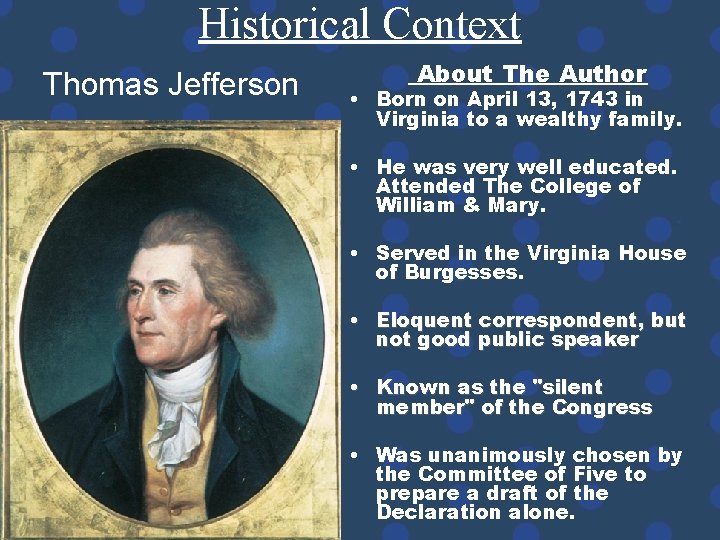 Historical Context

Thomas Jefferson

About The Author

• Born on April 13, 1743 in Virginia to a wealthy family.

• He was very well educated. Attended The College of William & Mary.

• Served in the Virginia House of Burgesses.

• Eloquent correspondent, but not good public speaker

• Known as the "silent member" of the Congress

• Was unanimously chosen by the Committee of Five to prepare a draft of the Declaration alone.